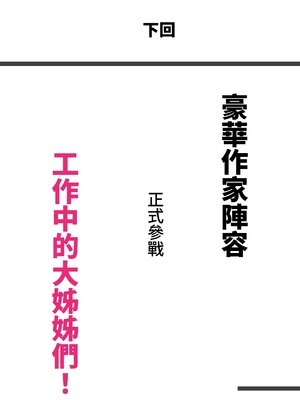 下回

豪華作家陣容

正式參戰

工作中的大姊姊們！